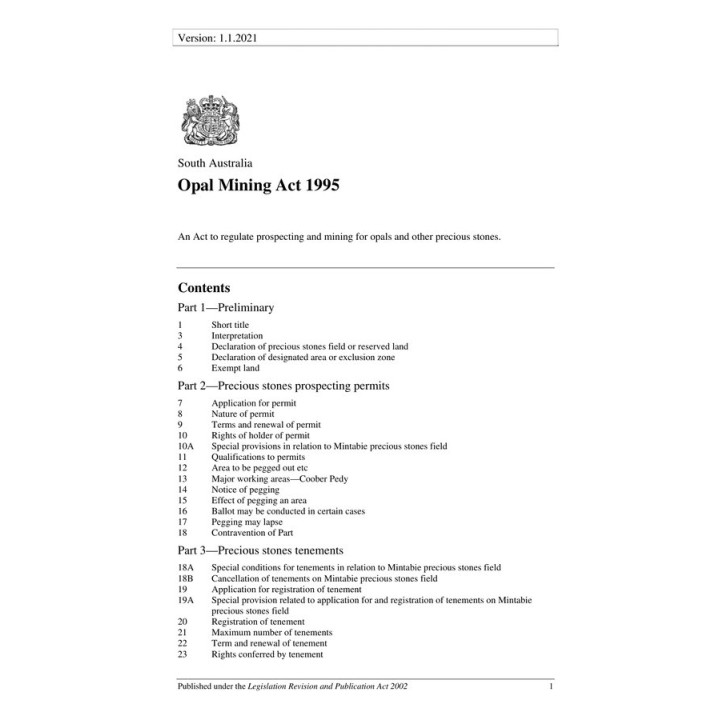 Version: 1.1.2021

South Australia

Opal Mining Act 1995

An Act to regulate prospecting and mining for opals and other precious stones.

Contents

Part 1—Preliminary

1 Short title
3 Interpretation
4 Declaration of precious stones field or reserved land
5 Declaration of designated area or exclusion zone
6 Exempt land

Part 2—Precious stones prospecting permits

7 Application for permit
8 Nature of permit
9 Terms and renewal of permit
10 Rights of holder of permit
10A Special provisions in relation to Mintabie precious stones field
11 Qualifications to permits
12 Area to be pegged out etc
13 Major working areas—Coober Pedy
14 Notice of pegging
15 Effect of pegging an area
16 Ballot may be conducted in certain cases
17 Pegging may lapse
18 Contravention of Part

Part 3—Precious stones tenements

18A Special conditions for tenements in relation to Mintabie precious stones field
18B Cancellation of tenements on Mintabie precious stones field
19 Application for registration of tenement
19A Special provision related to application for and registration of tenements on Mintabie precious stones field
20 Registration of tenement
21 Maximum number of tenements
22 Term and renewal of tenement
23 Rights conferred by tenement

Published under the Legislation Revision and Publication Act 2002 1